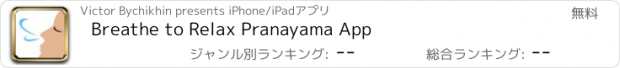 Victor Bychikhin presents iPhone/iPadアプリ

無料

Breathe to Relax Pranayama App

ジャンル別ランキング: --

総合ランキング: --